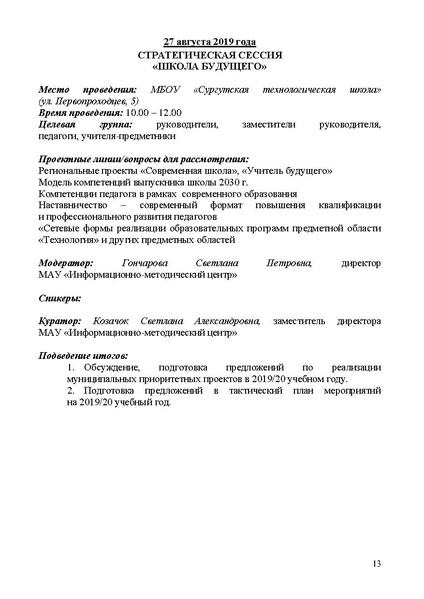 27 августа 2019 года
СТРАТЕГИЧЕСКАЯ СЕССИЯ
«ШКОЛА БУДУЩЕГО»

Место проведения: МБОУ «Сургутская технологическая школа» (ул. Первопроходцев, 5)
Время проведения: 10.00 – 12.00
Целевая группа: руководители, заместители руководителя, педагоги, учителя-предметники

Проектные линии/вопросы для рассмотрения:
Региональные проекты «Современная школа», «Учитель будущего»
Модель компетенций выпускника школы 2030 г.
Компетенции педагога в рамках современного образования
Наставничество – современный формат повышения квалификации и профессионального развития педагогов
«Сетевые формы реализации образовательных программ предметной области «Технология» и других предметных областей

Модератор: Гончарова Светлана Петровна, директор МАУ «Информационно-методический центр»

Спикеры:

Куратор: Козачок Светлана Александровна, заместитель директора МАУ «Информационно-методический центр»

Подведение итогов:
1. Обсуждение, подготовка предложений по реализации муниципальных приоритетных проектов в 2019/20 учебном году.
2. Подготовка предложений в тактический план мероприятий на 2019/20 учебный год.

13